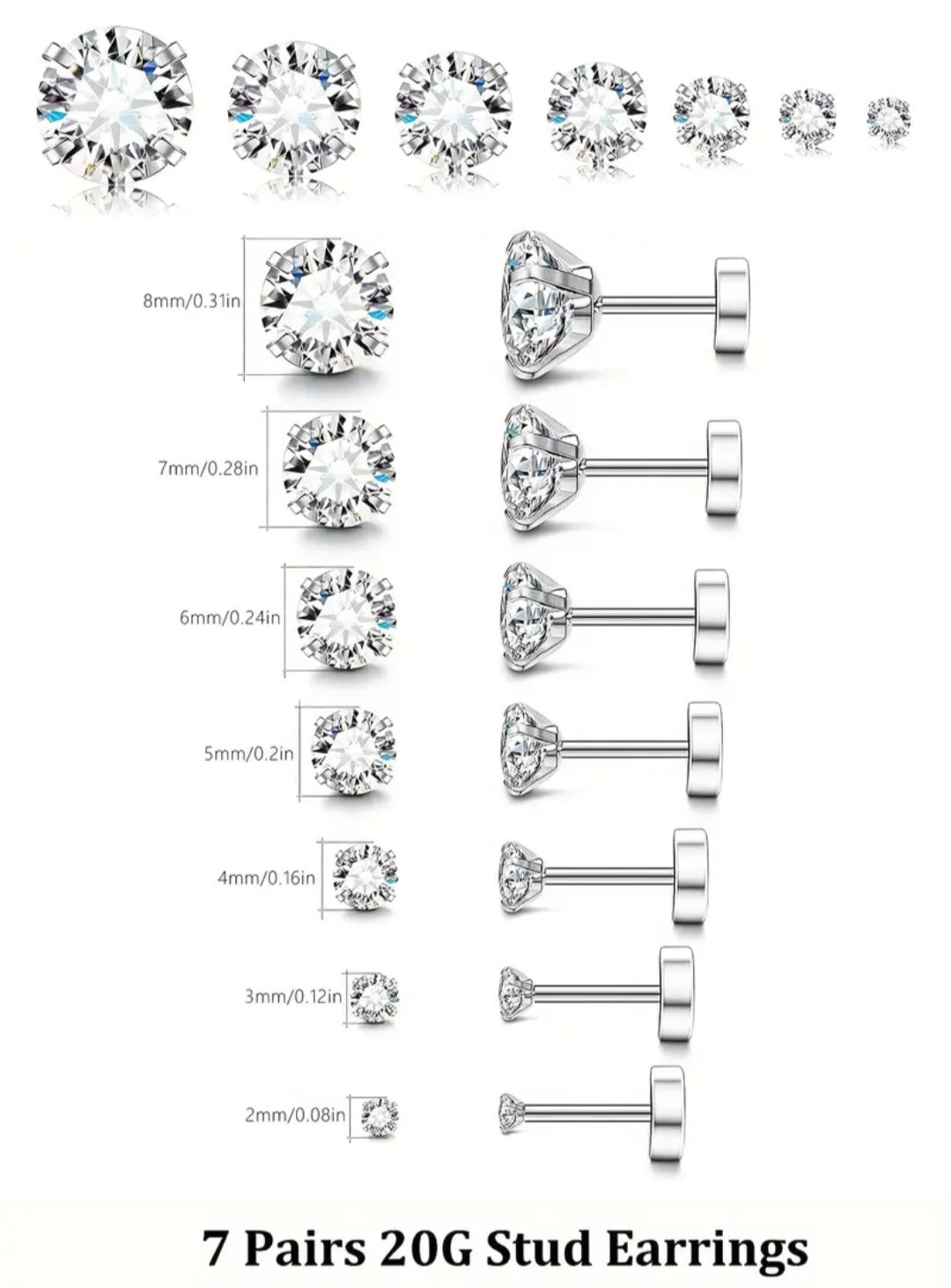 8mm/0.31in

7mm/0.28in

6mm/0.24in

5mm/0.2in

4mm/0.16in

3mm/0.12in

2mm/0.08in

7 Pairs 20G Stud Earrings